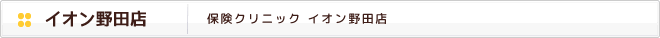 イオン野田店

保険クリニック イオン野田店